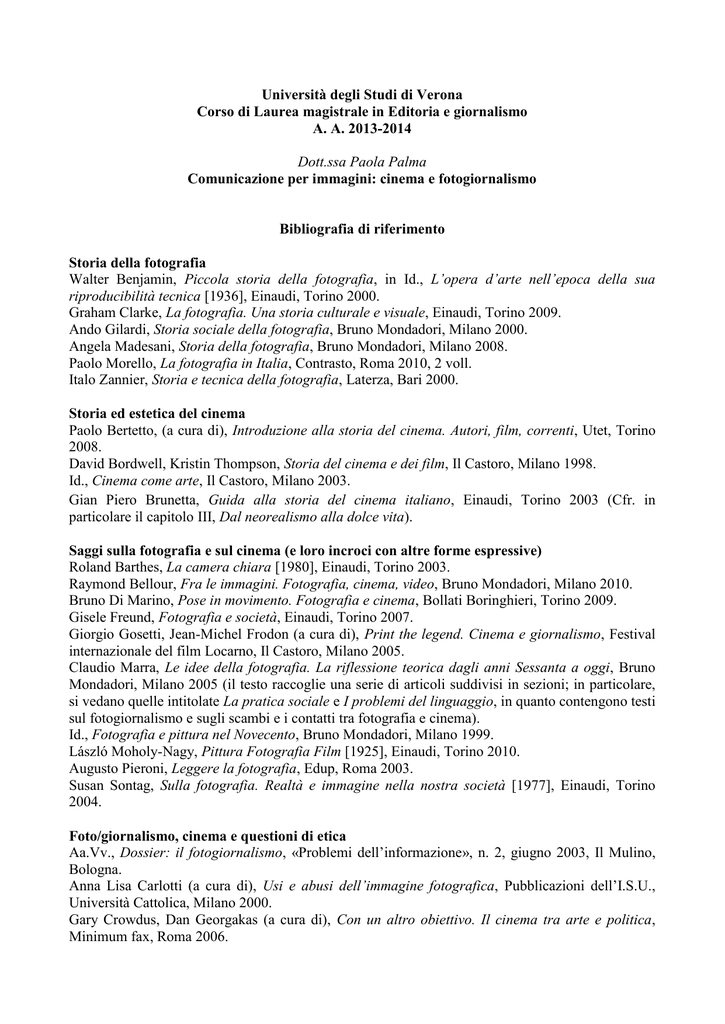 Università degli Studi di Verona
Corso di Laurea magistrale in Editoria e giornalismo
A. A. 2013-2014

Dott.ssa Paola Palma
Comunicazione per immagini: cinema e fotogiornalismo

Bibliografia di riferimento

Storia della fotografia
Walter Benjamin, Piccola storia della fotografia, in Id., L'opera d'arte nell'epoca della sua riproducibilità tecnica [1936], Einaudi, Torino 2000.
Graham Clarke, La fotografia. Una storia culturale e visuale, Einaudi, Torino 2009.
Ando Gilardi, Storia sociale della fotografia, Bruno Mondadori, Milano 2000.
Angela Madesani, Storia della fotografia, Bruno Mondadori, Milano 2008.
Paolo Morello, La fotografia in Italia, Contrasto, Roma 2010, 2 voll.
Italo Zannier, Storia e tecnica della fotografia, Laterza, Bari 2000.

Storia ed estetica del cinema
Paolo Bertetto, (a cura di), Introduzione alla storia del cinema. Autori, film, correnti, Utet, Torino 2008.
David Bordwell, Kristin Thompson, Storia del cinema e dei film, Il Castoro, Milano 1998.
Id., Cinema come arte, Il Castoro, Milano 2003.
Gian Piero Brunetta, Guida alla storia del cinema italiano, Einaudi, Torino 2003 (Cfr. in particolare il capitolo III, Dal neorealismo alla dolce vita).

Saggi sulla fotografia e sul cinema (e loro incroci con altre forme espressive)
Roland Barthes, La camera chiara [1980], Einaudi, Torino 2003.
Raymond Bellour, Fra le immagini. Fotografia, cinema, video, Bruno Mondadori, Milano 2010.
Bruno Di Marino, Pose in movimento. Fotografia e cinema, Bollati Boringhieri, Torino 2009.
Gisele Freund, Fotografia e società, Einaudi, Torino 2007.
Giorgio Gosetti, Jean-Michel Frodon (a cura di), Print the legend. Cinema e giornalismo, Festival internazionale del film Locarno, Il Castoro, Milano 2005.
Claudio Marra, Le idee della fotografia. La riflessione teorica dagli anni Sessanta a oggi, Bruno Mondadori, Milano 2005 (il testo raccoglie una serie di articoli suddivisi in sezioni; in particolare, si vedano quelle intitolate La pratica sociale e I problemi del linguaggio, in quanto contengono testi sul fotogiornalismo e sugli scambi e i contatti tra fotografia e cinema).
Id., Fotografia e pittura nel Novecento, Bruno Mondadori, Milano 1999.
László Moholy-Nagy, Pittura Fotografia Film [1925], Einaudi, Torino 2010.
Augusto Pieroni, Leggere la fotografia, Edup, Roma 2003.
Susan Sontag, Sulla fotografia. Realtà e immagine nella nostra società [1977], Einaudi, Torino 2004.

Foto/giornalismo, cinema e questioni di etica
Aa.Vv., Dossier: il fotogiornalismo, «Problemi dell'informazione», n. 2, giugno 2003, Il Mulino, Bologna.
Anna Lisa Carlotti (a cura di), Usi e abusi dell'immagine fotografica, Pubblicazioni dell'I.S.U., Università Cattolica, Milano 2000.
Gary Crowdus, Dan Georgakas (a cura di), Con un altro obiettivo. Il cinema tra arte e politica, Minimum fax, Roma 2006.